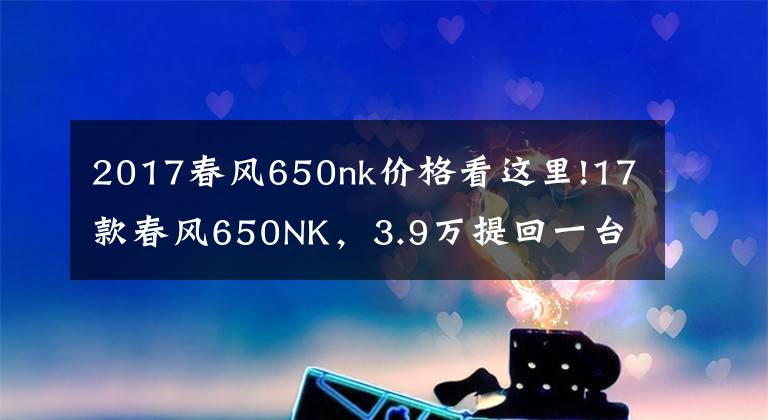 2017春风650nk价格看这里!17款春风650NK，3.9万提回一台